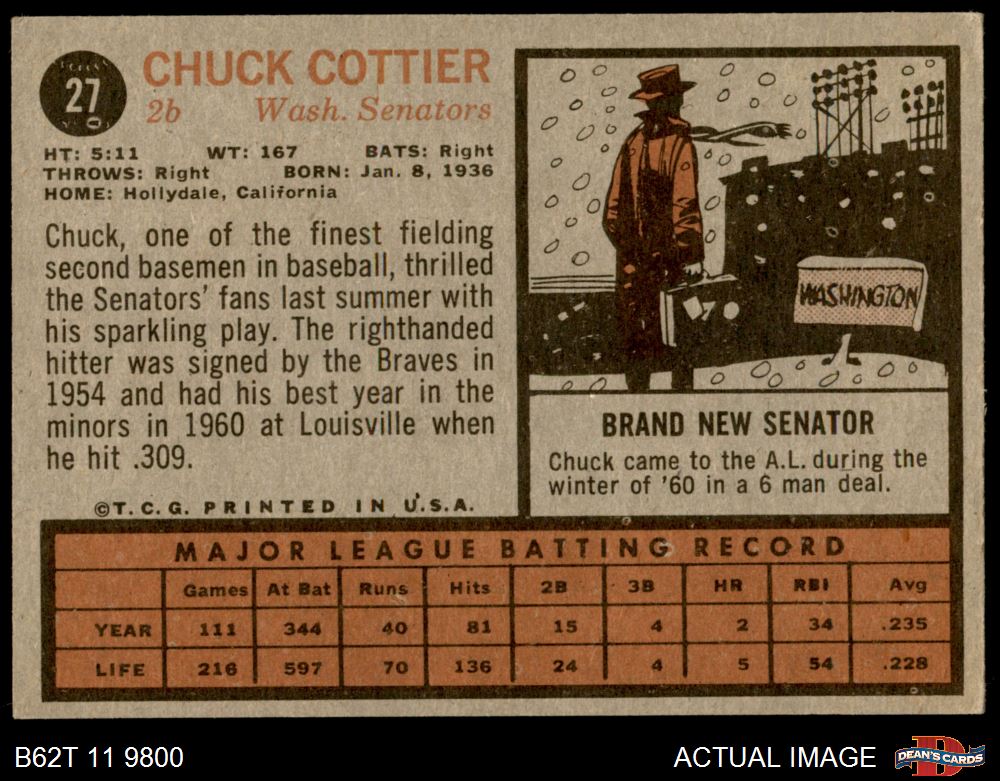 27

CHUCK COTTIER
2b Wash. Senators

HT: 5:11 WT: 167 BATS: Right
THROWS: Right BORN: Jan. 8, 1936
HOME: Hollydale, California

Chuck, one of the finest fielding second basemen in baseball, thrilled the Senators' fans last summer with his sparkling play. The righthanded hitter was signed by the Braves in 1954 and had his best year in the minors in 1960 at Louisville when he hit .309.

©T.C.G. PRINTED IN U.S.A.

WASHINGTON

BRAND NEW SENATOR
Chuck came to the A.L. during the winter of '60 in a 6 man deal.

MAJOR LEAGUE BATTING RECORD

| | Games | At Bat | Runs | Hits | 2B | 3B | HR | RBI | Avg |
|---|---|---|---|---|---|---|---|---|---|
| YEAR | 111 | 344 | 40 | 81 | 15 | 4 | 2 | 34 | .235 |
| LIFE | 216 | 597 | 70 | 136 | 24 | 4 | 5 | 54 | .228 |

B62T 11 9800

ACTUAL IMAGE

DEAN'S CARDS